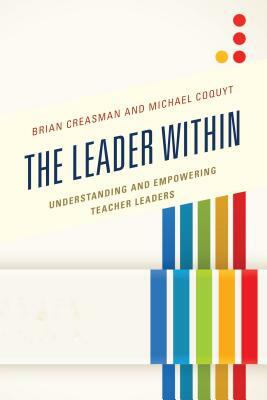 BRIAN CREASMAN AND MICHAEL COQUYT

THE LEADER WITHIN

UNDERSTANDING AND EMPOWERING TEACHER LEADERS